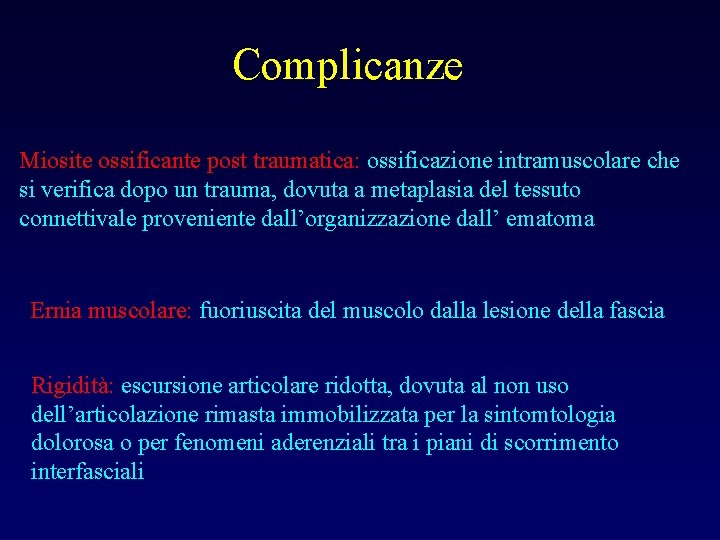 Complicanze

Miosite ossificante post traumatica: ossificazione intramuscolare che si verifica dopo un trauma, dovuta a metaplasia del tessuto connettivale proveniente dall’organizzazione dall’ ematoma

Ernia muscolare: fuoriuscita del muscolo dalla lesione della fascia

Rigidità: escursione articolare ridotta, dovuta al non uso dell’articolazione rimasta immobilizzata per la sintomtologia dolorosa o per fenomeni aderenziali tra i piani di scorrimento interfasciali